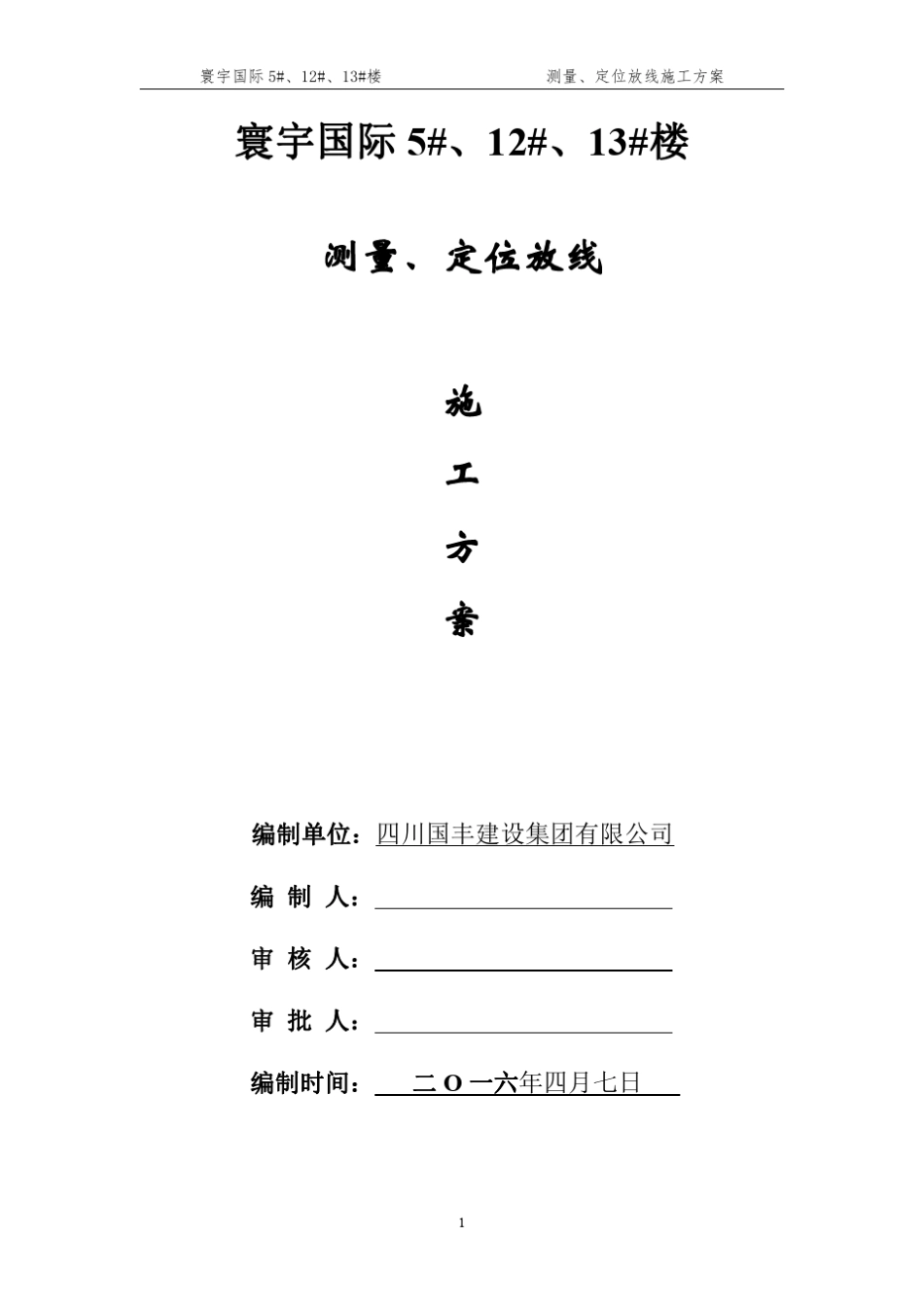 寰宇国际 5#、12#、13#楼 测量、定位放线施工方案

寰宇国际 5#、12#、13#楼

测量、定位放线

施

工

方

案

编制单位：四川国丰建设集团有限公司

编 制 人：

审 核 人：

审 批 人：

编制时间： 二 O 一六年四月七日

1